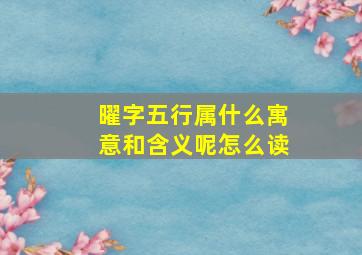 曜字五行属什么寓意和含义呢怎么读